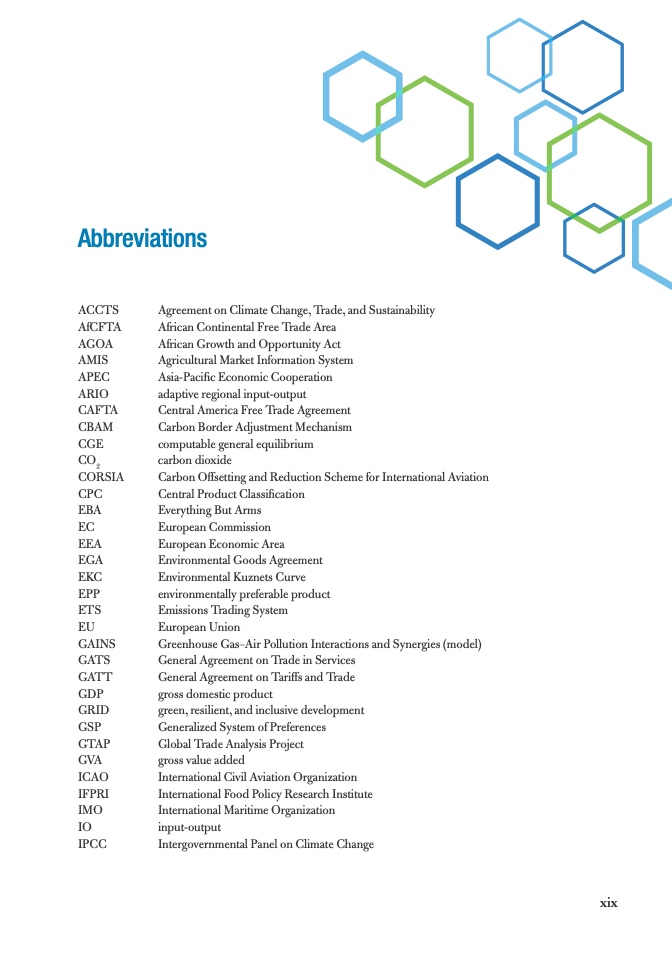 Abbreviations

| | |
|---|---|
| ACCTS | Agreement on Climate Change, Trade, and Sustainability |
| AfCFTA | African Continental Free Trade Area |
| AGOA | African Growth and Opportunity Act |
| AMIS | Agricultural Market Information System |
| APEC | Asia-Pacific Economic Cooperation |
| ARIO | adaptive regional input-output |
| CAFTA | Central America Free Trade Agreement |
| CBAM | Carbon Border Adjustment Mechanism |
| CGE | computable general equilibrium |
| $CO_2$ | carbon dioxide |
| CORSIA | Carbon Offsetting and Reduction Scheme for International Aviation |
| CPC | Central Product Classification |
| EBA | Everything But Arms |
| EC | European Commission |
| EEA | European Economic Area |
| EGA | Environmental Goods Agreement |
| EKC | Environmental Kuznets Curve |
| EPP | environmentally preferable product |
| ETS | Emissions Trading System |
| EU | European Union |
| GAINS | Greenhouse Gas–Air Pollution Interactions and Synergies (model) |
| GATS | General Agreement on Trade in Services |
| GATT | General Agreement on Tariffs and Trade |
| GDP | gross domestic product |
| GRID | green, resilient, and inclusive development |
| GSP | Generalized System of Preferences |
| GTAP | Global Trade Analysis Project |
| GVA | gross value added |
| ICAO | International Civil Aviation Organization |
| IFPRI | International Food Policy Research Institute |
| IMO | International Maritime Organization |
| IO | input-output |
| IPCC | Intergovernmental Panel on Climate Change |

xix